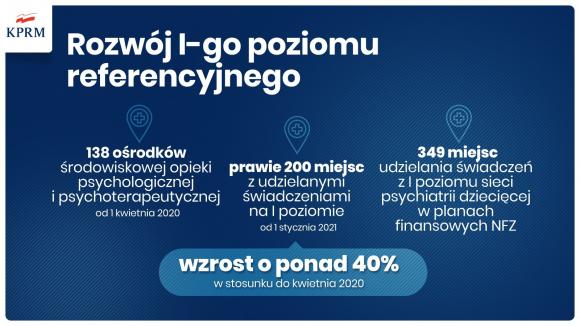 KPRM

Rozwój I-go poziomu referencyjnego

138 ośrodków środowiskowej opieki psychologicznej i psychoterapeutycznej
od 1 kwietnia 2020

prawie 200 miejsc z udzielanymi świadczeniami na I poziomie
od 1 stycznia 2021

349 miejsc udzielania świadczeń z I poziomu sieci psychiatrii dziecięcej w planach finansowych NFZ

wzrost o ponad 40%
w stosunku do kwietnia 2020